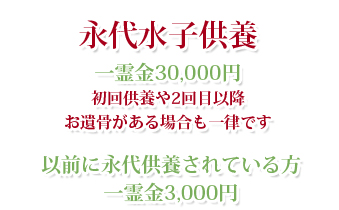 永代水子供養

一霊金30,000円
初回供養や2回目以降
お遺骨がある場合も一律です

以前に永代供養されている方
一霊金3,000円